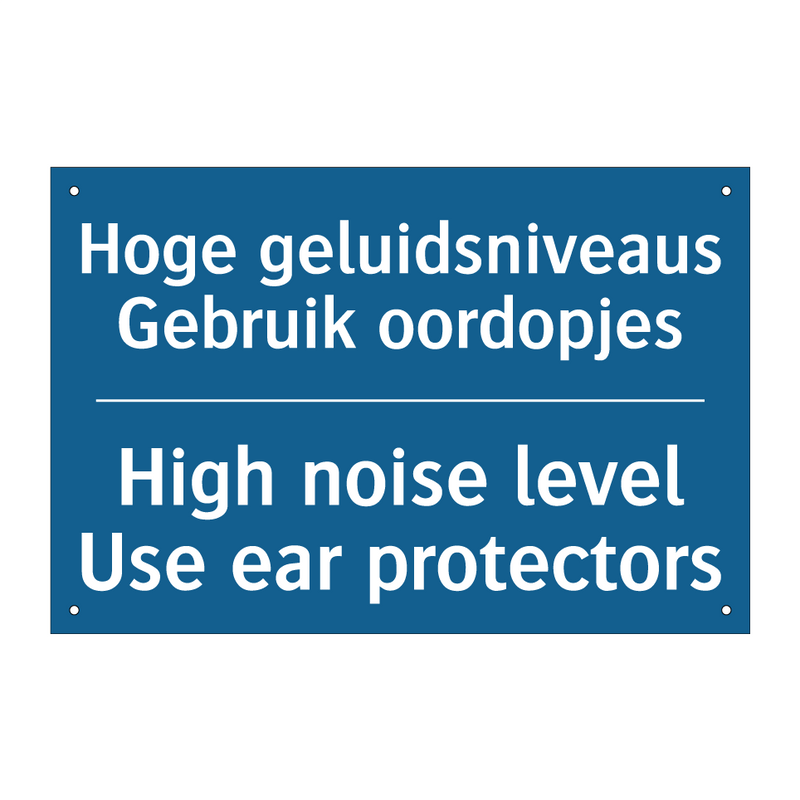 Hoge geluidsniveaus
Gebruik oordopjes

High noise level
Use ear protectors